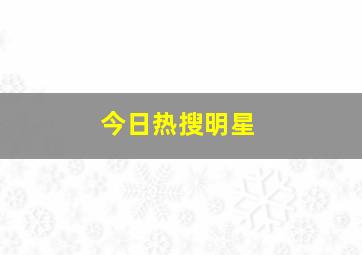 今日热搜明星